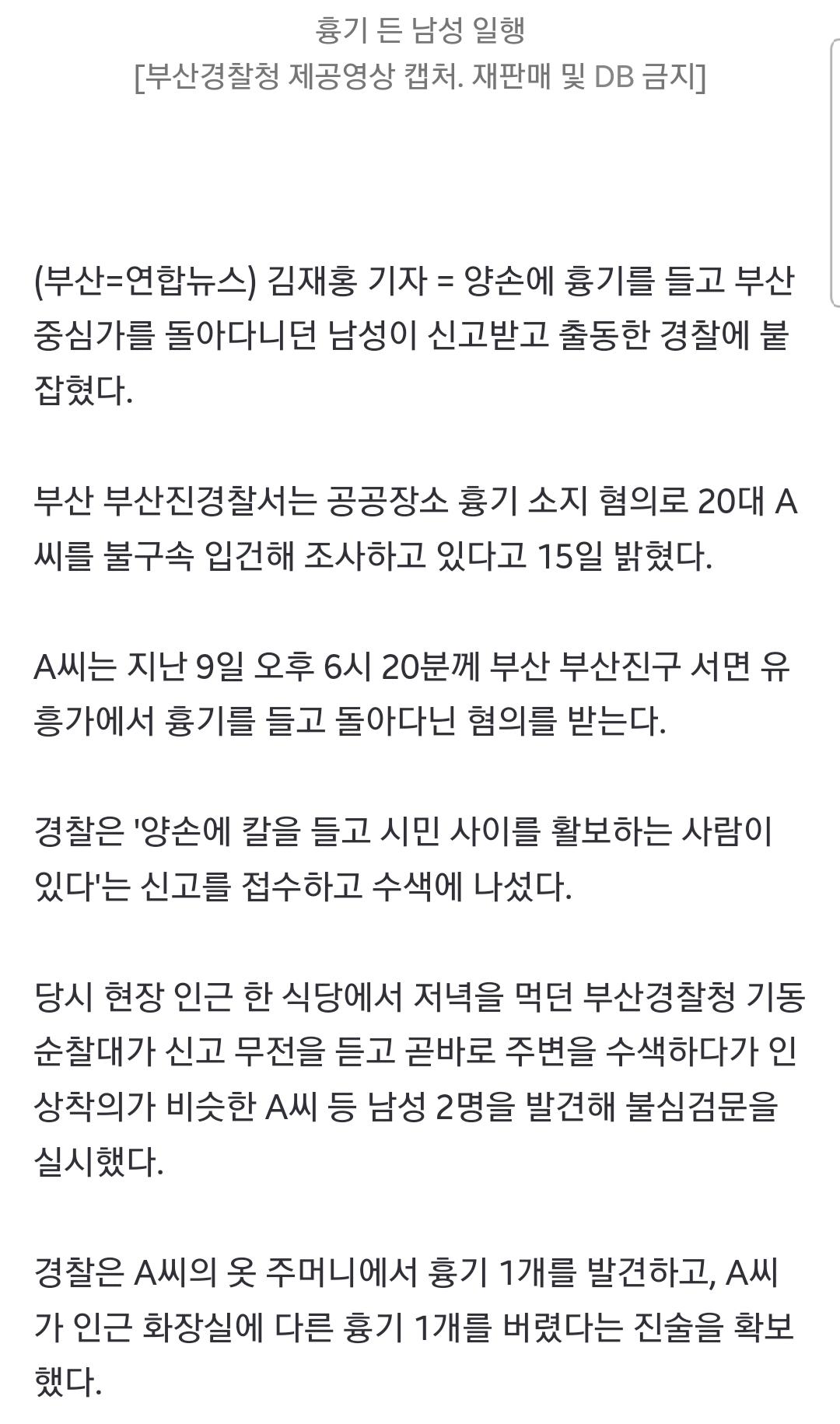 흉기 든 남성 일행
[부산경찰청 제공영상 캡처. 재판매 및 DB 금지]

(부산=연합뉴스) 김재홍 기자 = 양손에 흉기를 들고 부산 중심가를 돌아다니던 남성이 신고받고 출동한 경찰에 붙잡혔다.

부산 부산진경찰서는 공공장소 흉기 소지 혐의로 20대 A씨를 불구속 입건해 조사하고 있다고 15일 밝혔다.

A씨는 지난 9일 오후 6시 20분께 부산 부산진구 서면 유흥가에서 흉기를 들고 돌아다닌 혐의를 받는다.

경찰은 '양손에 칼을 들고 시민 사이를 활보하는 사람이 있다'는 신고를 접수하고 수색에 나섰다.

당시 현장 인근 한 식당에서 저녁을 먹던 부산경찰청 기동순찰대가 신고 무전을 듣고 곧바로 주변을 수색하다가 인상착의가 비슷한 A씨 등 남성 2명을 발견해 불심검문을 실시했다.

경찰은 A씨의 옷 주머니에서 흉기 1개를 발견하고, A씨가 인근 화장실에 다른 흉기 1개를 버렸다는 진술을 확보했다.